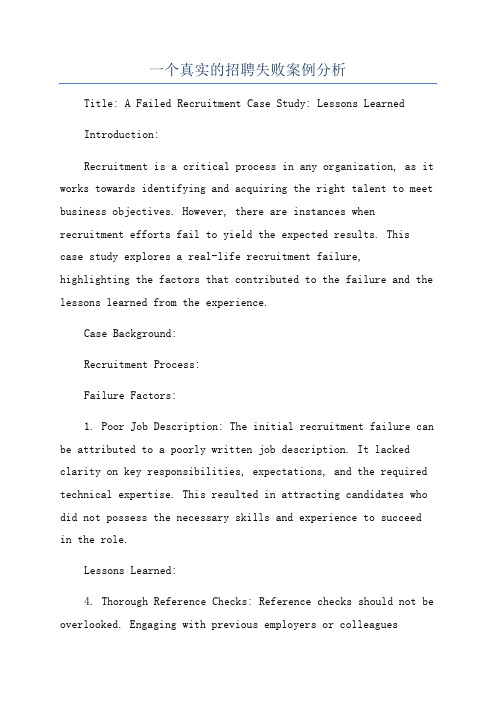 一个真实的招聘失败案例分析

Title: A Failed Recruitment Case Study: Lessons Learned

Introduction:

Recruitment is a critical process in any organization, as it works towards identifying and acquiring the right talent to meet business objectives. However, there are instances when recruitment efforts fail to yield the expected results. This case study explores a real-life recruitment failure, highlighting the factors that contributed to the failure and the lessons learned from the experience.

Case Background:

Recruitment Process:

Failure Factors:

1. Poor Job Description: The initial recruitment failure can be attributed to a poorly written job description. It lacked clarity on key responsibilities, expectations, and the required technical expertise. This resulted in attracting candidates who did not possess the necessary skills and experience to succeed in the role.

Lessons Learned:

4. Thorough Reference Checks: Reference checks should not be overlooked. Engaging with previous employers or colleagues